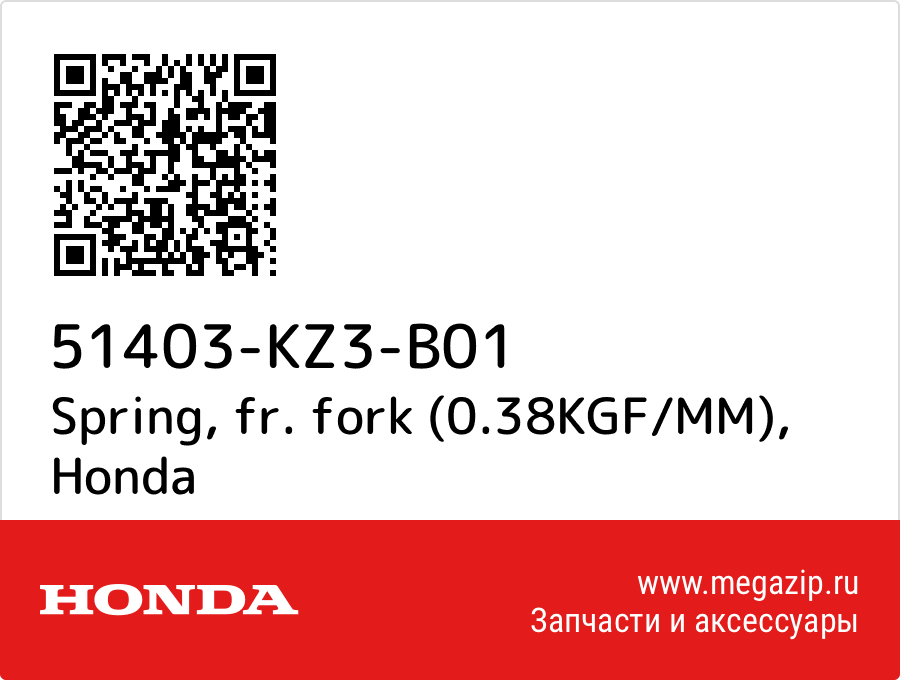 51403-KZ3-B01
Spring, fr. fork (0.38KGF/MM), Honda

HONDA

www.megazip.ru
Запчасти и аксессуары